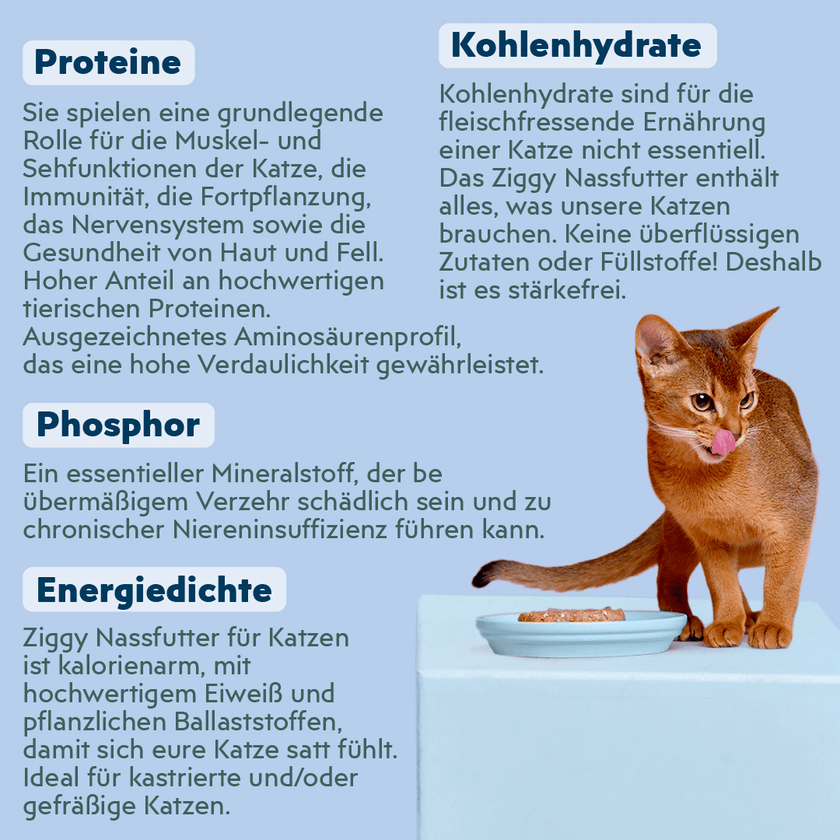 Proteine

Sie spielen eine grundlegende Rolle für die Muskel- und Sehfunktionen der Katze, die Immunität, die Fortpflanzung, das Nervensystem sowie die Gesundheit von Haut und Fell. Hoher Anteil an hochwertigen tierischen Proteinen. Ausgezeichnetes Aminosäurenprofil, das eine hohe Verdaulichkeit gewährleistet.

Kohlenhydrate

Kohlenhydrate sind für die fleischfressende Ernährung einer Katze nicht essentiell. Das Ziggy Nassfutter enthält alles, was unsere Katzen brauchen. Keine überflüssigen Zutaten oder Füllstoffe! Deshalb ist es stärkefrei.

Phosphor

Ein essentieller Mineralstoff, der be übermäßigem Verzehr schädlich sein und zu chronischer Niereninsuffizienz führen kann.

Energiedichte

Ziggy Nassfutter für Katzen ist kalorienarm, mit hochwertigem Eiweiß und pflanzlichen Ballaststoffen, damit sich eure Katze satt fühlt. Ideal für kastrierte und/oder gefräßige Katzen.